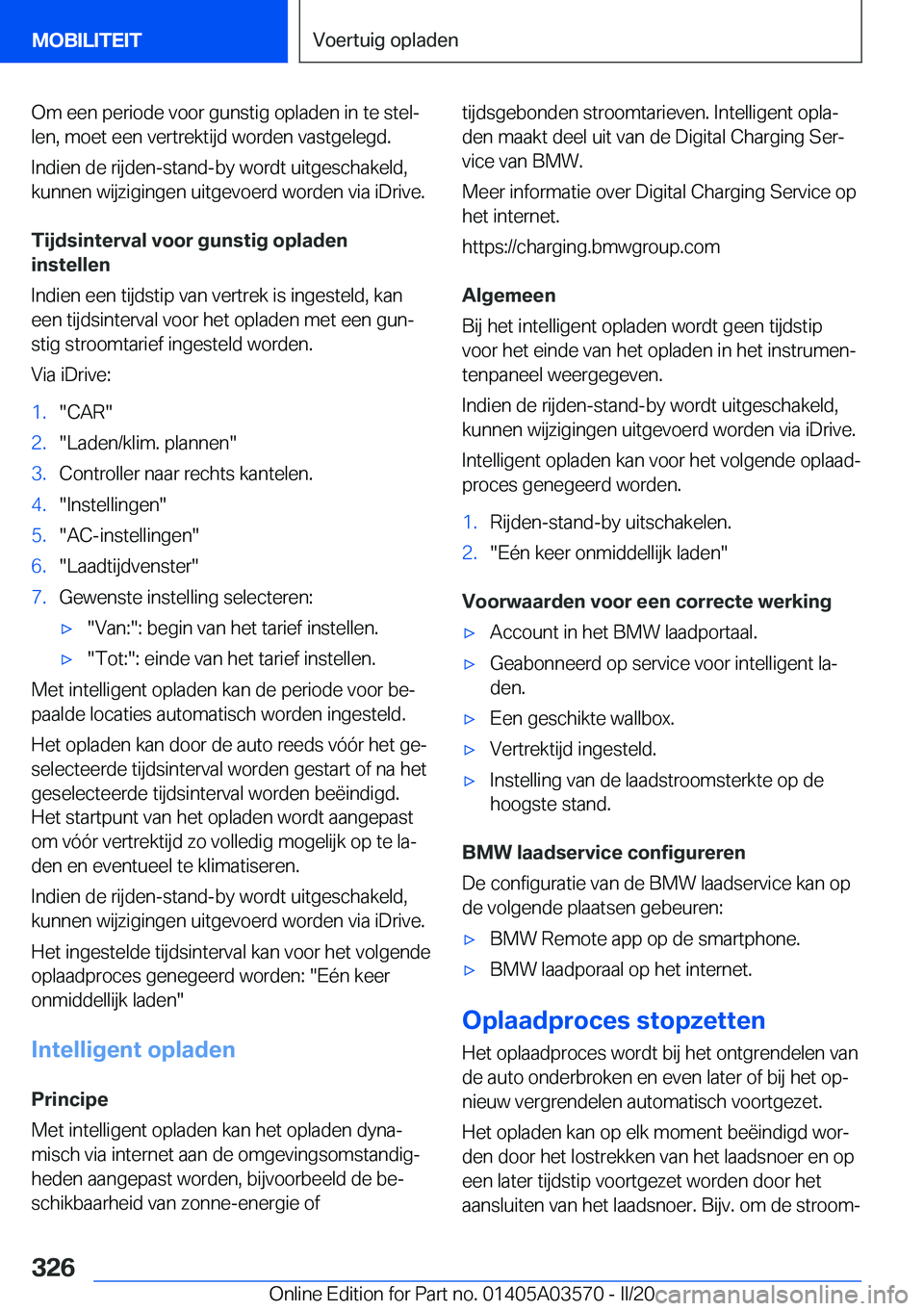 MOBILITEIT

Voertuig opladen

Om een periode voor gunstig opladen in te stellen, moet een vertrektijd worden vastgelegd.

Indien de rijden-stand-by wordt uitgeschakeld, kunnen wijzigingen uitgevoerd worden via iDrive.

Tijdsinterval voor gunstig opladen instellen

Indien een tijdstip van vertrek is ingesteld, kan een tijdsinterval voor het opladen met een gunstig stroomtarief ingesteld worden.

Via iDrive:

1. "CAR"
2. "Laden/klim. plannen"
3. Controller naar rechts kantelen.
4. "Instellingen"
5. "AC-instellingen"
6. "Laadtijdvenster"
7. Gewenste instelling selecteren:
▷ "Van:": begin van het tarief instellen.
▷ "Tot:": einde van het tarief instellen.

Met intelligent opladen kan de periode voor bepaalde locaties automatisch worden ingesteld.

Het opladen kan door de auto reeds vóór het geselecteerde tijdsinterval worden gestart of na het geselecteerde tijdsinterval worden beëindigd. Het startpunt van het opladen wordt aangepast om vóór vertrektijd zo volledig mogelijk op te laden en eventueel te klimatiseren.

Indien de rijden-stand-by wordt uitgeschakeld, kunnen wijzigingen uitgevoerd worden via iDrive.

Het ingestelde tijdsinterval kan voor het volgende oplaadproces genegeerd worden: "Eén keer onmiddellijk laden"

Intelligent opladen

Principe

Met intelligent opladen kan het opladen dynamisch via internet aan de omgevingsomstandigheden aangepast worden, bijvoorbeeld de beschikbaarheid van zonne-energie of tijdsgebonden stroomtarieven. Intelligent opladen maakt deel uit van de Digital Charging Service van BMW.

Meer informatie over Digital Charging Service op het internet.

https://charging.bmwgroup.com

Algemeen

Bij het intelligent opladen wordt geen tijdstip voor het einde van het opladen in het instrumentenpaneel weergegeven.

Indien de rijden-stand-by wordt uitgeschakeld, kunnen wijzigingen uitgevoerd worden via iDrive.

Intelligent opladen kan voor het volgende oplaadproces genegeerd worden.

1. Rijden-stand-by uitschakelen.
2. "Eén keer onmiddellijk laden"

Voorwaarden voor een correcte werking

▷ Account in het BMW laadportaal.
▷ Geabonneerd op service voor intelligent laden.
▷ Een geschikte wallbox.
▷ Vertrektijd ingesteld.
▷ Instelling van de laadstroomsterkte op de hoogste stand.

BMW laadservice configureren

De configuratie van de BMW laadservice kan op de volgende plaatsen gebeuren:

▷ BMW Remote app op de smartphone.
▷ BMW laadporaal op het internet.

Oplaadproces stopzetten

Het oplaadproces wordt bij het ontgrendelen van de auto onderbroken en even later of bij het opnieuw vergrendelen automatisch voortgezet.

Het opladen kan op elk moment beëindigd worden door het lostrekken van het laadsnoer en op een later tijdstip voortgezet worden door het aansluiten van het laadsnoer. Bijv. om de stroom-

326

Online Edition for Part no. 01405A03570 - II/20 carmanualsonline.info